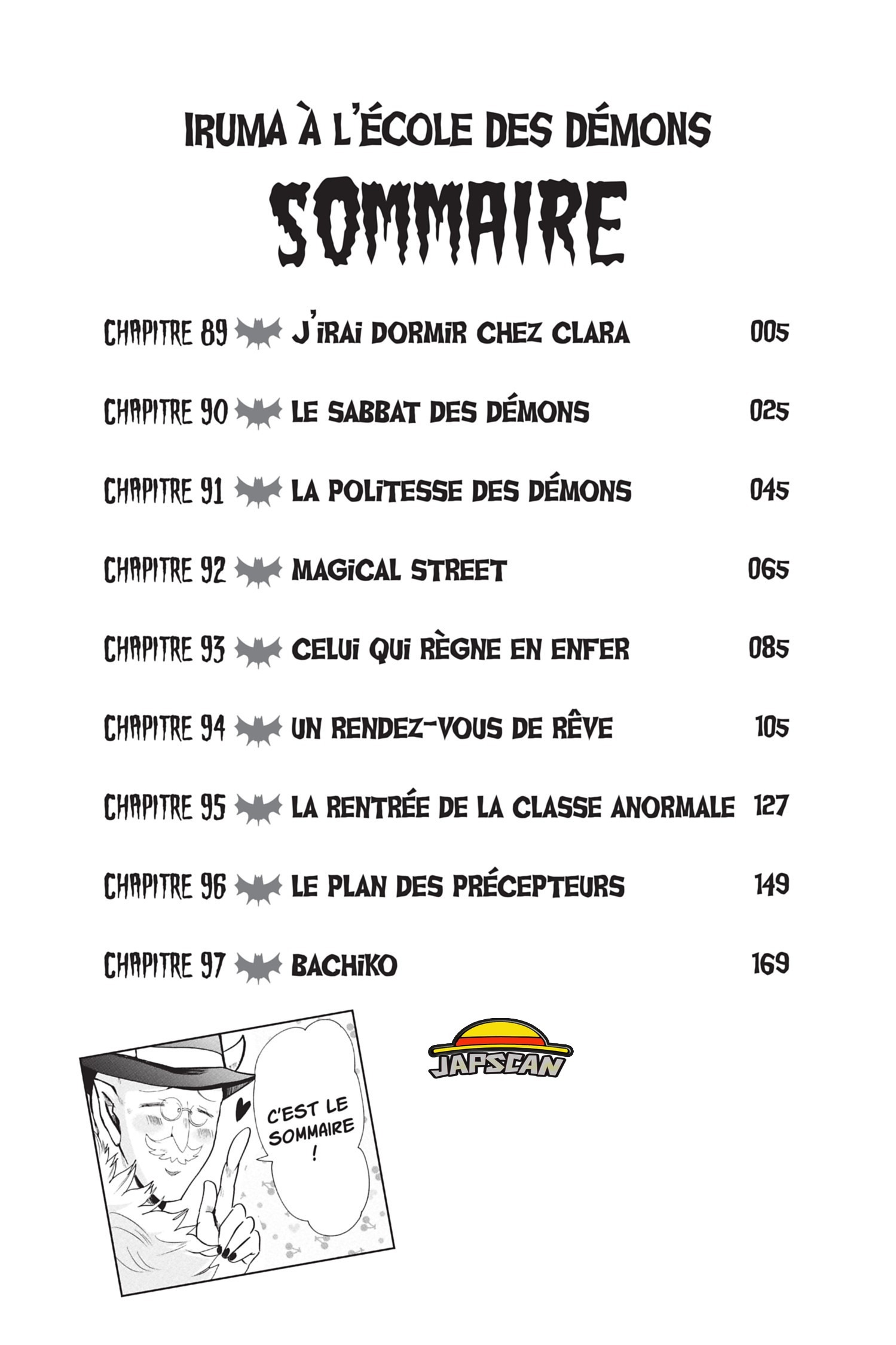 IRUMA À L'ÉCOLE DES DÉMONS

SOMMAIRE

CHAPITRE 89 J'IRAI DORMIR CHEZ CLARA 005

CHAPITRE 90 LE SABBAT DES DÉMONS 025

CHAPITRE 91 LA POLITESSE DES DÉMONS 045

CHAPITRE 92 MAGICAL STREET 065

CHAPITRE 93 CELUI QUI RÈGNE EN ENFER 085

CHAPITRE 94 UN RENDEZ-VOUS DE RÊVE 105

CHAPITRE 95 LA RENTRÉE DE LA CLASSE ANORMALE 127

CHAPITRE 96 LE PLAN DES PRÉCEPTEURS 149

CHAPITRE 97 BACHIKO 169

JAPSCAN

C'EST LE SOMMAIRE !